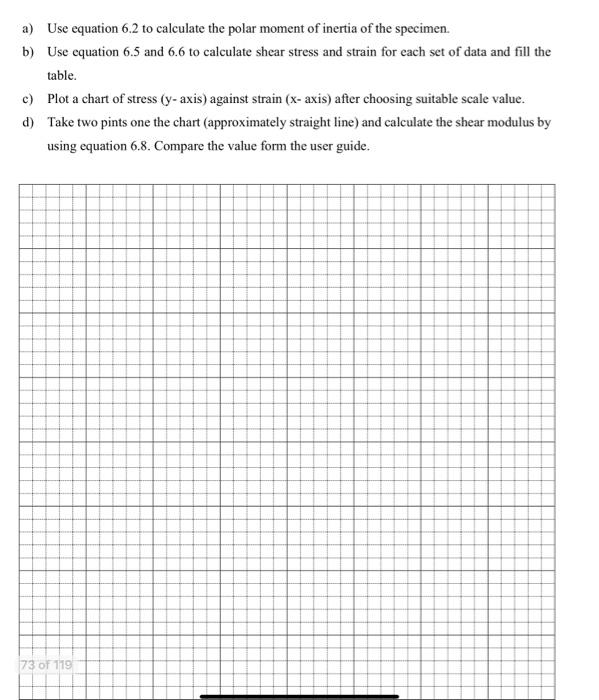 a) Use equation 6.2 to calculate the polar moment of inertia of the specimen.

b) Use equation 6.5 and 6.6 to calculate shear stress and strain for each set of data and fill the table.

c) Plot a chart of stress (y- axis) against strain (x- axis) after choosing suitable scale value.

d) Take two pints one the chart (approximately straight line) and calculate the shear modulus by using equation 6.8. Compare the value form the user guide.

73 of 119